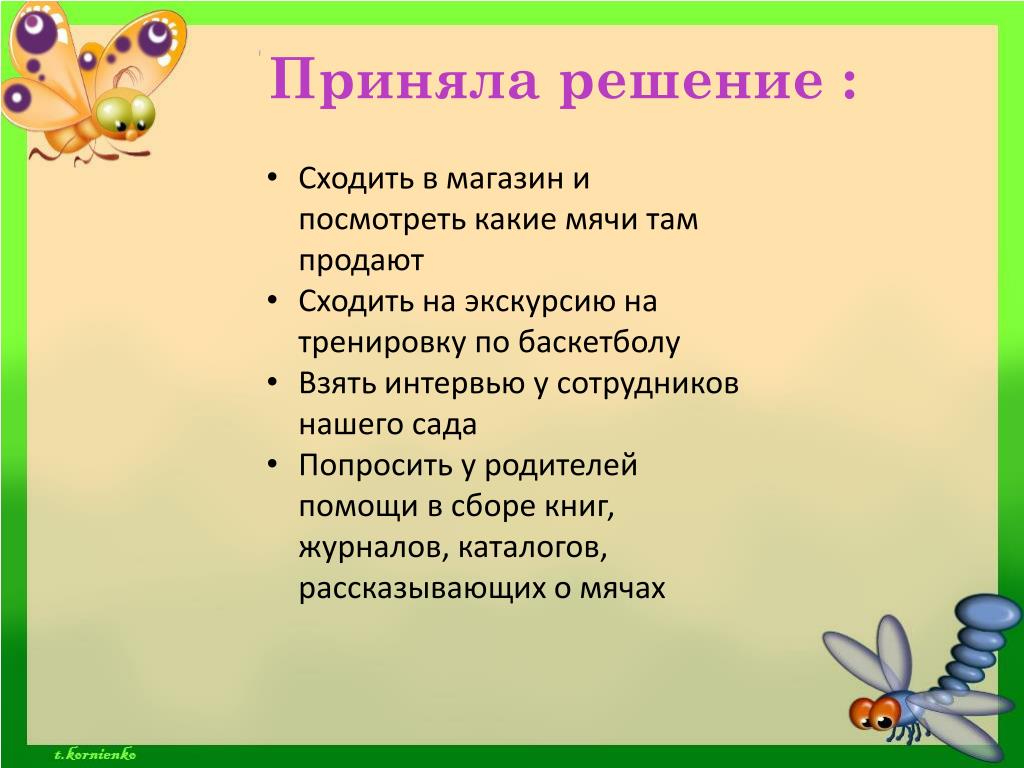 Приняла решение :

• Сходить в магазин и посмотреть какие мячи там продают
• Сходить на экскурсию на тренировку по баскетболу
• Взять интервью у сотрудников нашего сада
• Попросить у родителей помощи в сборе книг, журналов, каталогов, рассказывающих о мячах

t.kornienko